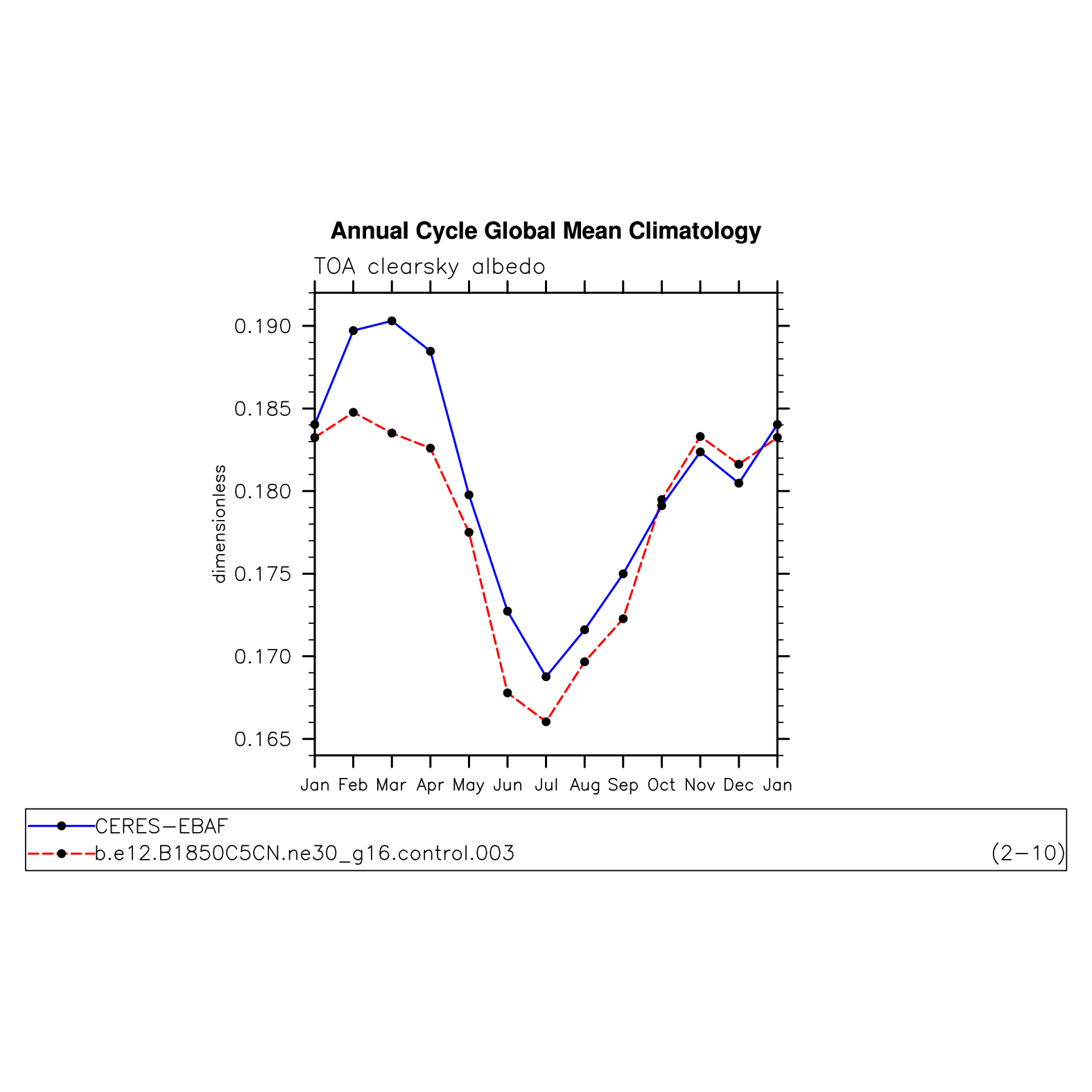 Annual Cycle Global Mean Climatology

TOA clearsky albedo

dimensionless

0.190
0.185
0.180
0.175
0.170
0.165

Jan Feb Mar Apr May Jun Jul Aug Sep Oct Nov Dec Jan

CERES−EBAF
b.e12.B1850C5CN.ne30_g16.control.003
(2−10)